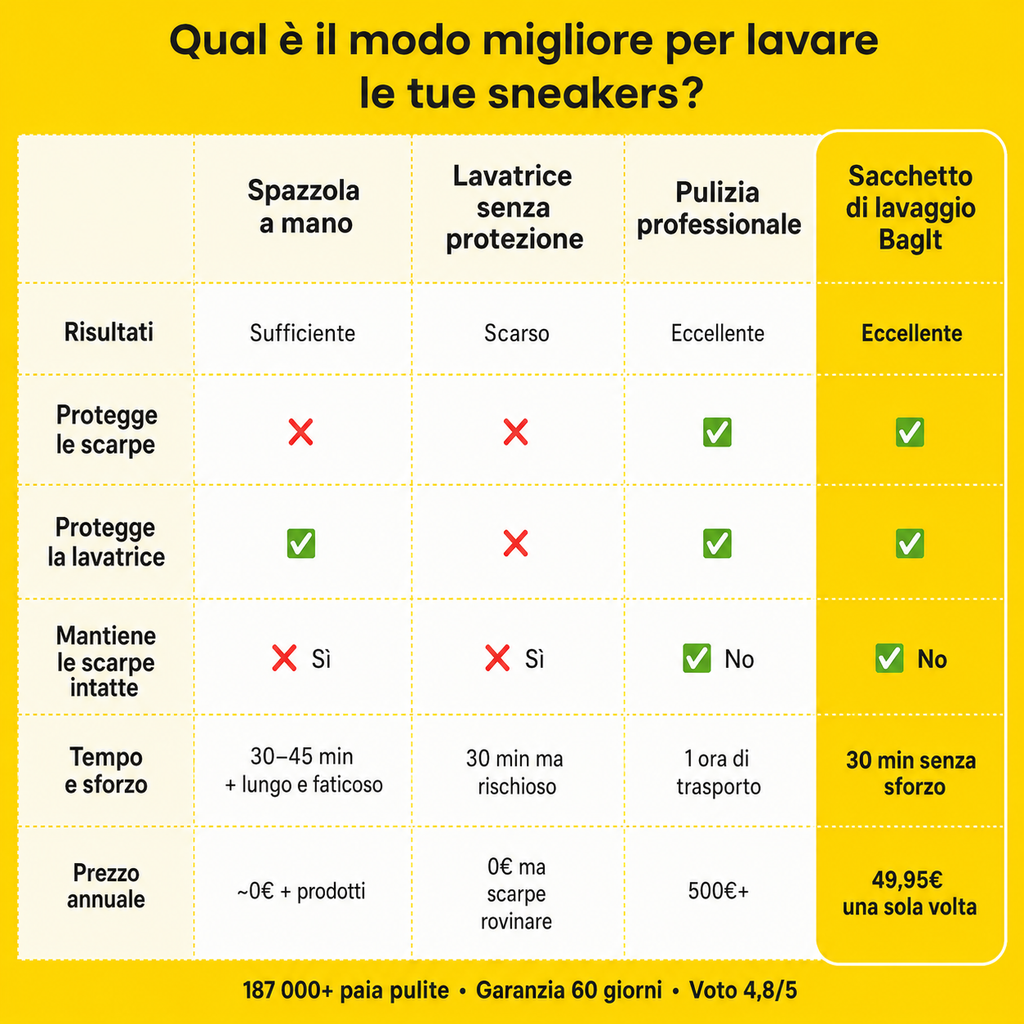 Qual è il modo migliore per lavare le tue sneakers?

| | Spazzola a mano | Lavatrice senza protezione | Pulizia professionale | Sacchetto di lavaggio BagIt |
|---|---|---|---|---|
| Risultati | Sufficiente | Scarso | Eccellente | Eccellente |
| Protegge le scarpe | ❌ | ❌ | ✅ | ✅ |
| Protegge la lavatrice | ✅ | ❌ | ✅ | ✅ |
| Mantiene le scarpe intatte | ❌ Sì | ❌ Sì | ✅ No | ✅ No |
| Tempo e sforzo | 30–45 min + lungo e faticoso | 30 min ma rischioso | 1 ora di trasporto | 30 min senza sforzo |
| Prezzo annuale | ~0€ + prodotti | 0€ ma scarpe rovinare | 500€+ | 49,95€ una sola volta |

187 000+ paia pulite • Garanzia 60 giorni • Voto 4,8/5